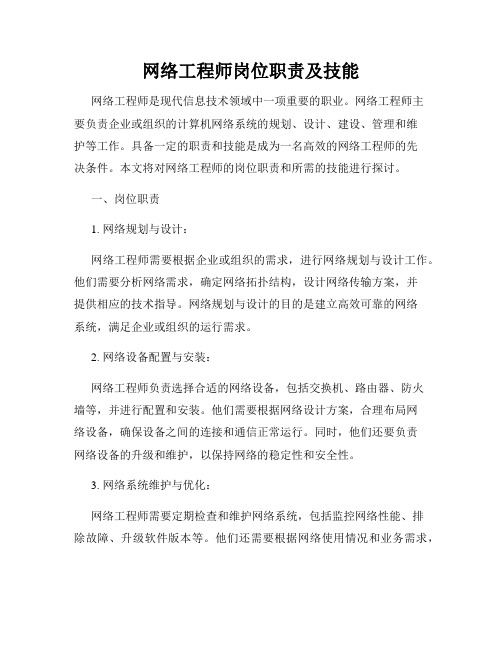 网络工程师岗位职责及技能

网络工程师是现代信息技术领域中一项重要的职业。网络工程师主要负责企业或组织的计算机网络系统的规划、设计、建设、管理和维护等工作。具备一定的职责和技能是成为一名高效的网络工程师的先决条件。本文将对网络工程师的岗位职责和所需的技能进行探讨。

一、岗位职责

1. 网络规划与设计：

网络工程师需要根据企业或组织的需求，进行网络规划与设计工作。他们需要分析网络需求，确定网络拓扑结构，设计网络传输方案，并提供相应的技术指导。网络规划与设计的目的是建立高效可靠的网络系统，满足企业或组织的运行需求。

2. 网络设备配置与安装：

网络工程师负责选择合适的网络设备，包括交换机、路由器、防火墙等，并进行配置和安装。他们需要根据网络设计方案，合理布局网络设备，确保设备之间的连接和通信正常运行。同时，他们还要负责网络设备的升级和维护，以保持网络的稳定性和安全性。

3. 网络系统维护与优化：

网络工程师需要定期检查和维护网络系统，包括监控网络性能、排除故障、升级软件版本等。他们还需要根据网络使用情况和业务需求，